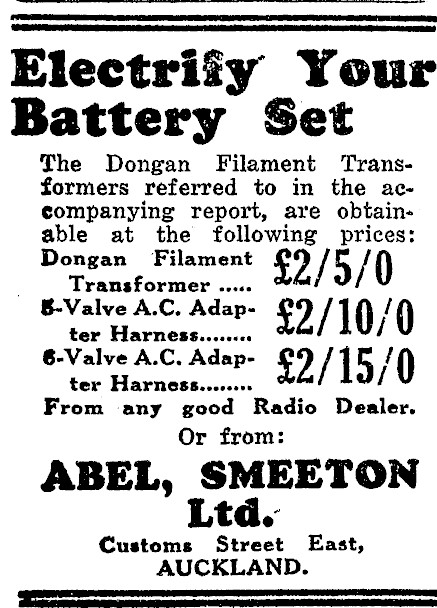 Electrify Your Battery Set

The Dongan Filament Transformers referred to in the accompanying report, are obtainable at the following prices:

Dongan Filament Transformer ..... £2/5/0

5-Valve A.C. Adapter Harness........ £2/10/0

6-Valve A.C. Adapter Harness........ £2/15/0

From any good Radio Dealer.

Or from:

ABEL, SMEETON Ltd.

Customs Street East, AUCKLAND.